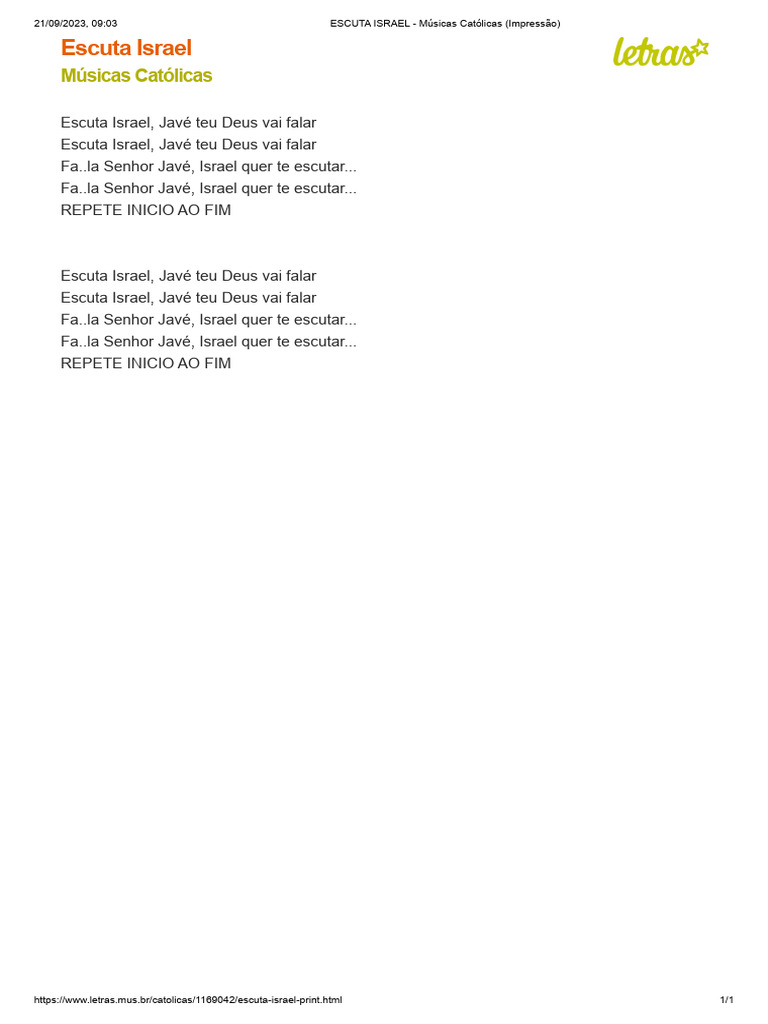 21/09/2023, 09:03 ESCUTA ISRAEL - Músicas Católicas (Impressão)

Escuta Israel
Músicas Católicas

letras

Escuta Israel, Javé teu Deus vai falar
Escuta Israel, Javé teu Deus vai falar
Fa..la Senhor Javé, Israel quer te escutar...
Fa..la Senhor Javé, Israel quer te escutar...
REPETE INICIO AO FIM

Escuta Israel, Javé teu Deus vai falar
Escuta Israel, Javé teu Deus vai falar
Fa..la Senhor Javé, Israel quer te escutar...
Fa..la Senhor Javé, Israel quer te escutar...
REPETE INICIO AO FIM

https://www.letras.mus.br/catolicas/1169042/escuta-israel-print.html 1/1